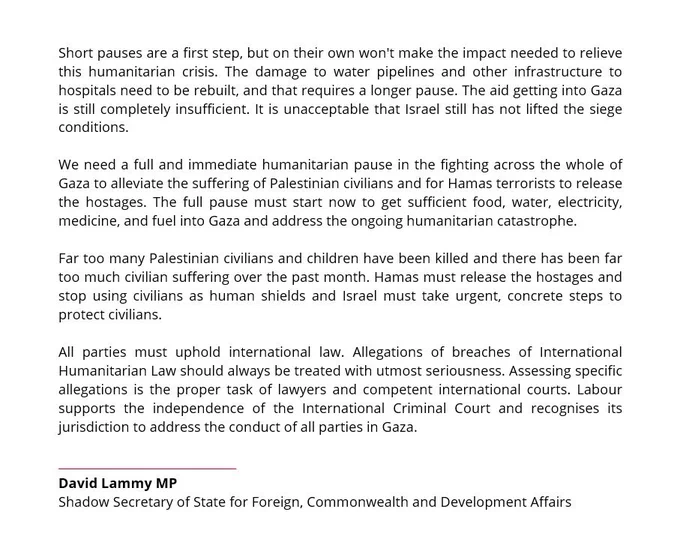 Short pauses are a first step, but on their own won't make the impact needed to relieve this humanitarian crisis. The damage to water pipelines and other infrastructure to hospitals need to be rebuilt, and that requires a longer pause. The aid getting into Gaza is still completely insufficient. It is unacceptable that Israel still has not lifted the siege conditions.

We need a full and immediate humanitarian pause in the fighting across the whole of Gaza to alleviate the suffering of Palestinian civilians and for Hamas terrorists to release the hostages. The full pause must start now to get sufficient food, water, electricity, medicine, and fuel into Gaza and address the ongoing humanitarian catastrophe.

Far too many Palestinian civilians and children have been killed and there has been far too much civilian suffering over the past month. Hamas must release the hostages and stop using civilians as human shields and Israel must take urgent, concrete steps to protect civilians.

All parties must uphold international law. Allegations of breaches of International Humanitarian Law should always be treated with utmost seriousness. Assessing specific allegations is the proper task of lawyers and competent international courts. Labour supports the independence of the International Criminal Court and recognises its jurisdiction to address the conduct of all parties in Gaza.

David Lammy MP
Shadow Secretary of State for Foreign, Commonwealth and Development Affairs